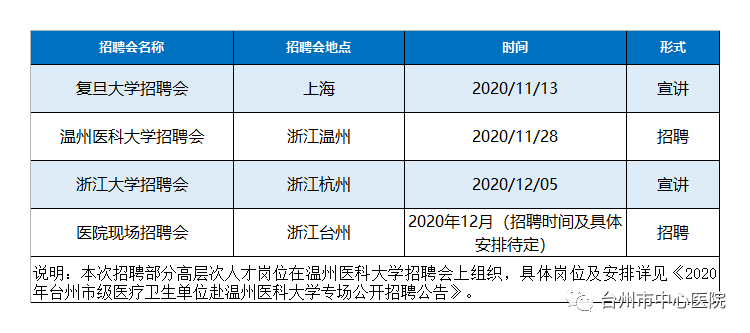 | 招聘会名称 | 招聘会地点 | 时间 | 形式 |
|---|---|---|---|
| 复旦大学招聘会 | 上海 | 2020/11/13 | 宣讲 |
| 温州医科大学招聘会 | 浙江温州 | 2020/11/28 | 招聘 |
| 浙江大学招聘会 | 浙江杭州 | 2020/12/05 | 宣讲 |
| 医院现场招聘会 | 浙江台州 | 2020年12月（招聘时间及具体安排待定） | 招聘 |

说明：本次招聘部分高层次人才岗位在温州医科大学招聘会上组织，具体岗位及安排详见《2020年台州市级医疗卫生单位赴温州医科大学专场公开招聘公告》。

台州市中心医院